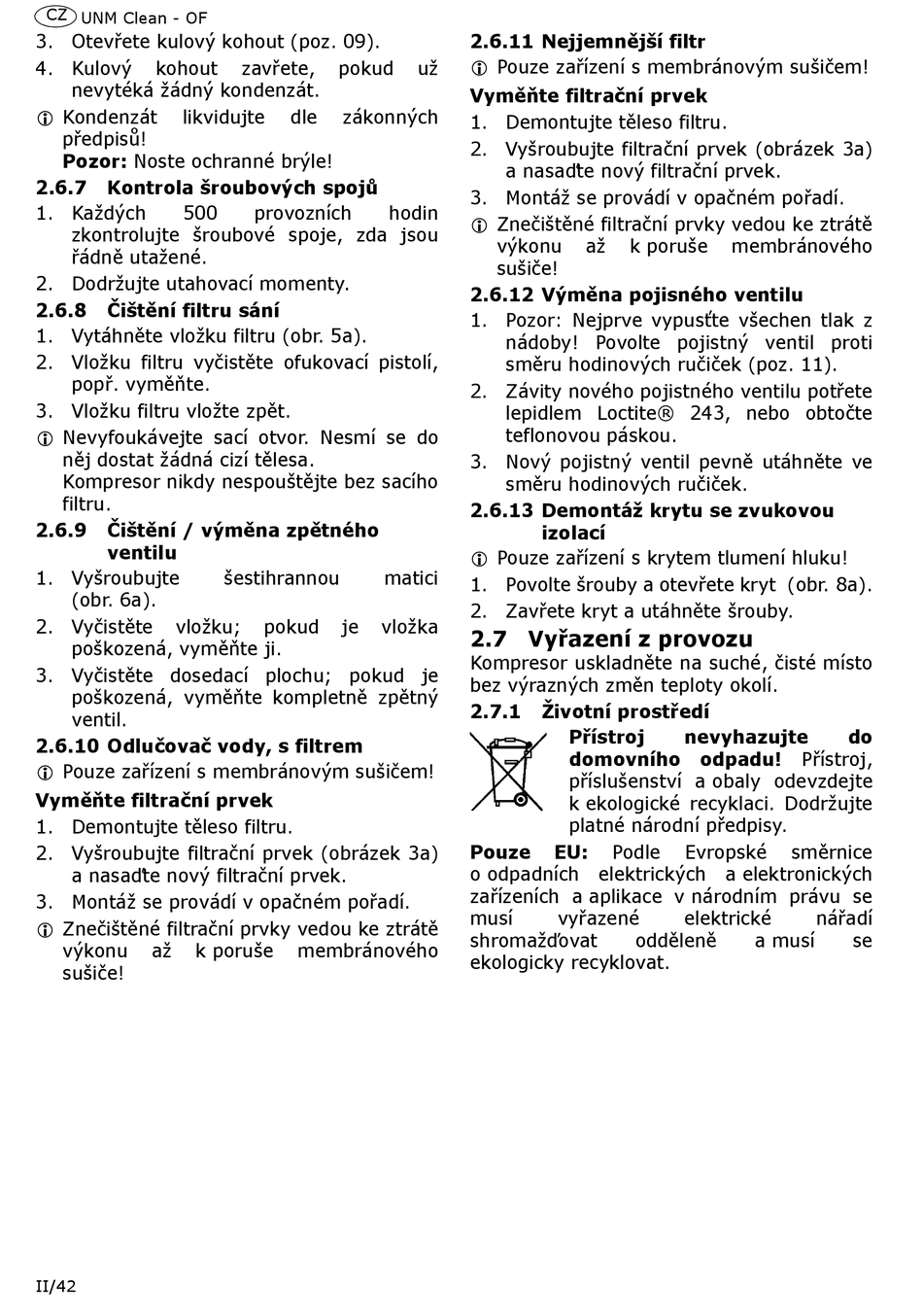 CZ UNM Clean - OF

3. Otevřete kulový kohout (poz. 09).

4. Kulový kohout zavřete, pokud už nevytéká žádný kondenzát.

Kondenzát likvidujte dle zákonných předpisů!
Pozor: Noste ochranné brýle!

2.6.7 Kontrola šroubových spojů

1. Každých 500 provozních hodin zkontrolujte šroubové spoje, zda jsou řádně utažené.

2. Dodržujte utahovací momenty.

2.6.8 Čištění filtru sání

1. Vytáhněte vložku filtru (obr. 5a).

2. Vložku filtru vyčistěte ofukovací pistolí, popř. vyměňte.

3. Vložku filtru vložte zpět.

Nevyfoukávejte sací otvor. Nesmí se do něj dostat žádná cizí tělesa.
Kompresor nikdy nespouštějte bez sacího filtru.

2.6.9 Čištění / výměna zpětného ventilu

1. Vyšroubujte šestihrannou matici (obr. 6a).

2. Vyčistěte vložku; pokud je vložka poškozená, vyměňte ji.

3. Vyčistěte dosedací plochu; pokud je poškozená, vyměňte kompletně zpětný ventil.

2.6.10 Odlučovač vody, s filtrem

Pouze zařízení s membránovým sušičem!

Vyměňte filtrační prvek

1. Demontujte těleso filtru.

2. Vyšroubujte filtrační prvek (obrázek 3a) a nasaďte nový filtrační prvek.

3. Montáž se provádí v opačném pořadí.

Znečištěné filtrační prvky vedou ke ztrátě výkonu až k poruše membránového sušiče!

2.6.11 Nejjemnější filtr

Pouze zařízení s membránovým sušičem!

Vyměňte filtrační prvek

1. Demontujte těleso filtru.

2. Vyšroubujte filtrační prvek (obrázek 3a) a nasaďte nový filtrační prvek.

3. Montáž se provádí v opačném pořadí.

Znečištěné filtrační prvky vedou ke ztrátě výkonu až k poruše membránového sušiče!

2.6.12 Výměna pojisného ventilu

1. Pozor: Nejprve vypusťte všechen tlak z nádoby! Povolte pojistný ventil proti směru hodinových ručiček (poz. 11).

2. Závity nového pojistného ventilu potřete lepidlem Loctite® 243, nebo obtočte teflonovou páskou.

3. Nový pojistný ventil pevně utáhněte ve směru hodinových ručiček.

2.6.13 Demontáž krytu se zvukovou izolací

Pouze zařízení s krytem tlumení hluku!

1. Povolte šrouby a otevřete kryt (obr. 8a).

2. Zavřete kryt a utáhněte šrouby.

2.7 Vyřazení z provozu

Kompresor uskladněte na suché, čisté místo bez výrazných změn teploty okolí.

2.7.1 Životní prostředí

Přístroj nevyhazujte do domovního odpadu! Přístroj, příslušenství a obaly odevzdejte k ekologické recyklaci. Dodržujte platné národní předpisy.

Pouze EU: Podle Evropské směrnice o odpadních elektrických a elektronických zařízeních a aplikace v národním právu se musí vyřazené elektrické nářadí shromažďovat odděleně a musí se ekologicky recyklovat.

II/42